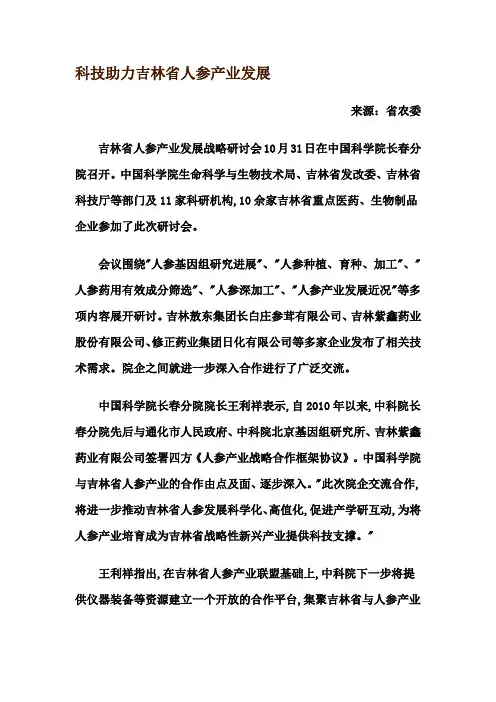 科技助力吉林省人参产业发展

来源：省农委

吉林省人参产业发展战略研讨会10月31日在中国科学院长春分院召开。中国科学院生命科学与生物技术局、吉林省发改委、吉林省科技厅等部门及11家科研机构,10余家吉林省重点医药、生物制品企业参加了此次研讨会。

会议围绕"人参基因组研究进展"、"人参种植、育种、加工"、"人参药用有效成分筛选"、"人参深加工"、"人参产业发展近况"等多项内容展开研讨。吉林敖东集团长白庄参茸有限公司、吉林紫鑫药业股份有限公司、修正药业集团日化有限公司等多家企业发布了相关技术需求。院企之间就进一步深入合作进行了广泛交流。

中国科学院长春分院院长王利祥表示,自2010年以来,中科院长春分院先后与通化市人民政府、中科院北京基因组研究所、吉林紫鑫药业有限公司签署四方《人参产业战略合作框架协议》。中国科学院与吉林省人参产业的合作由点及面、逐步深入。"此次院企交流合作,将进一步推动吉林省人参发展科学化、高值化,促进产学研互动,为将人参产业培育成为吉林省战略性新兴产业提供科技支撑。"

王利祥指出,在吉林省人参产业联盟基础上,中科院下一步将提供仪器装备等资源建立一个开放的合作平台,集聚吉林省与人参产业